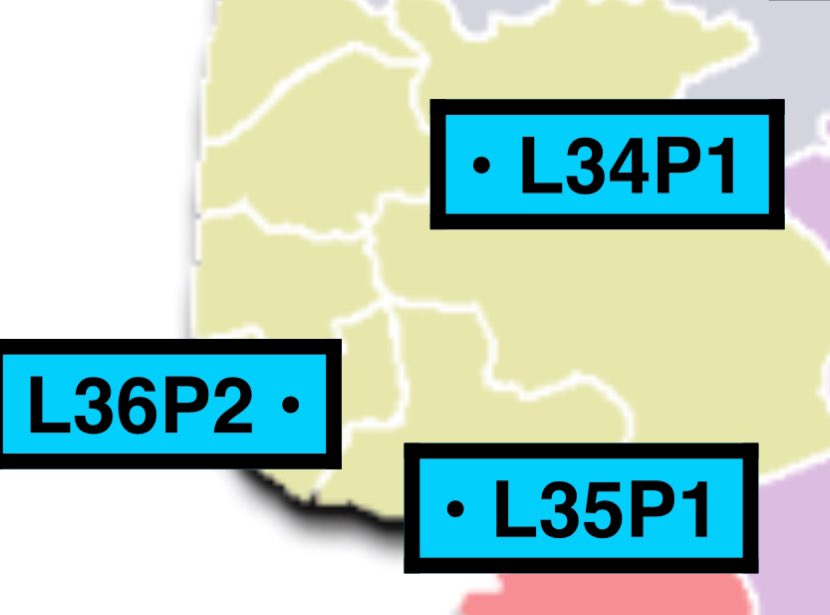 • L34P1

L36P2 •

• L35P1